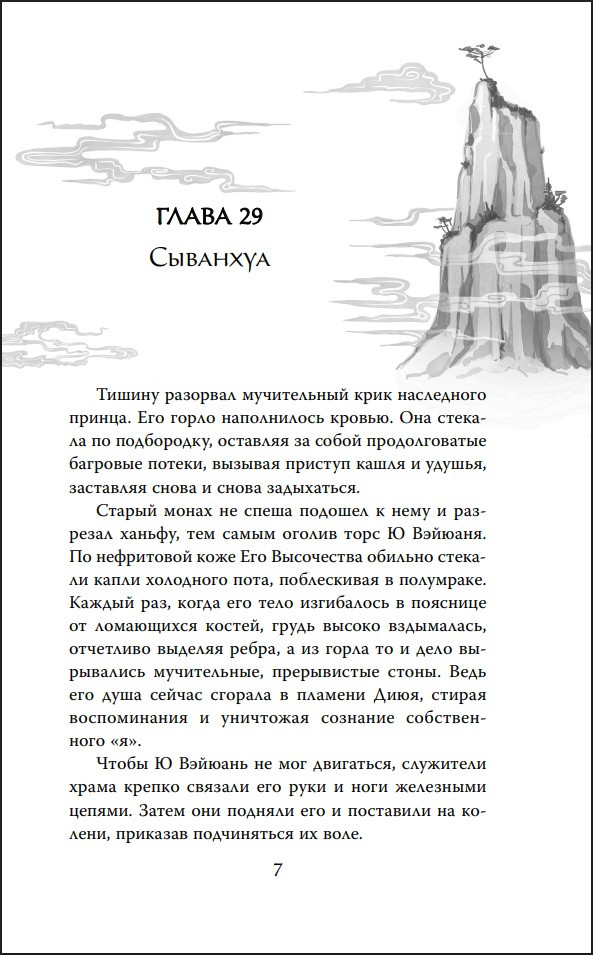 ГЛАВА 29

Сыванхуа

Тишину разорвал мучительный крик наследного принца. Его горло наполнилось кровью. Она стекала по подбородку, оставляя за собой продолговатые багровые потеки, вызывая приступ кашля и удушья, заставляя снова и снова задыхаться.

Старый монах не спеша подошел к нему и разрезал ханьфу, тем самым оголив торс Ю Вэйюаня. По нефритовой коже Его Высочества обильно стекали капли холодного пота, поблескивая в полумраке. Каждый раз, когда его тело изгибалось в пояснице от ломающихся костей, грудь высоко вздымалась, отчетливо выделяя ребра, а из горла то и дело вырывались мучительные, прерывистые стоны. Ведь его душа сейчас сгорала в пламени Диюя, стирая воспоминания и уничтожая сознание собственного «я».

Чтобы Ю Вэйюань не мог двигаться, служители храма крепко связали его руки и ноги железными цепями. Затем они подняли его и поставили на колени, приказав подчиняться их воле.

7